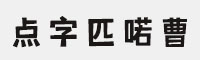 点字匹喏曹